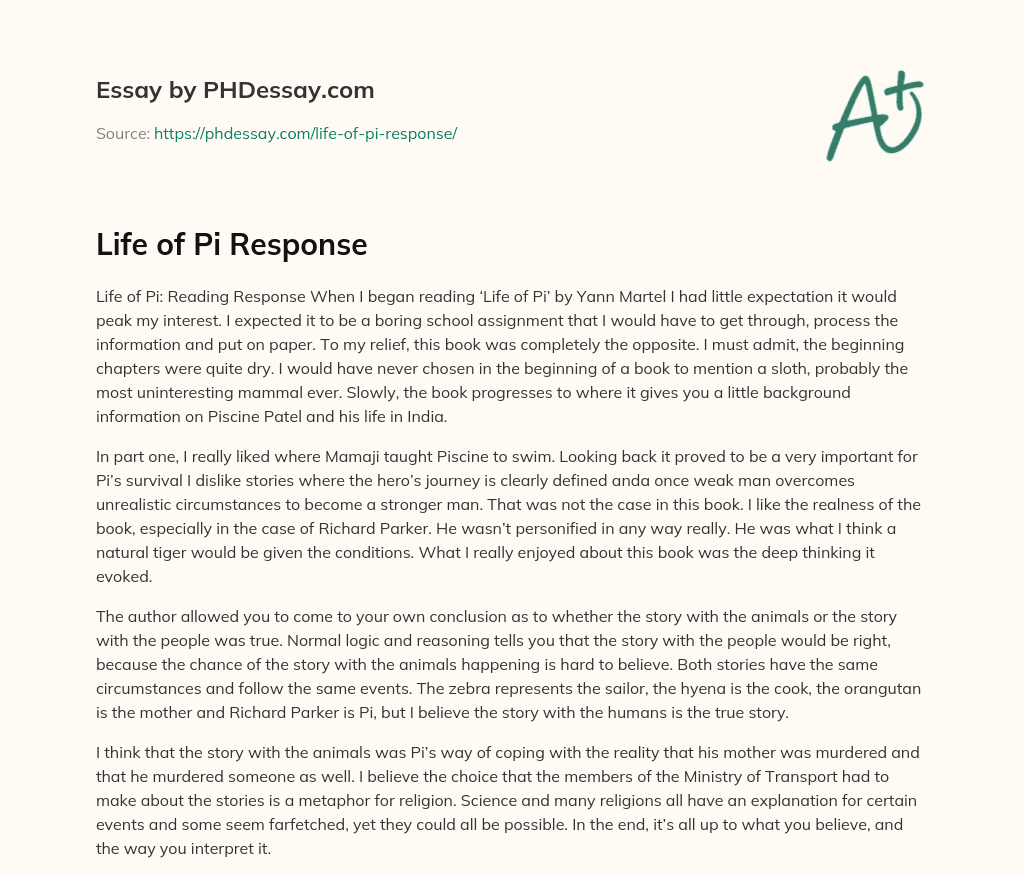 Essay by PHDessay.com

Source: https://phdessay.com/life-of-pi-response/

A+

Life of Pi Response

Life of Pi: Reading Response When I began reading ‘Life of Pi’ by Yann Martel I had little expectation it would peak my interest. I expected it to be a boring school assignment that I would have to get through, process the information and put on paper. To my relief, this book was completely the opposite. I must admit, the beginning chapters were quite dry. I would have never chosen in the beginning of a book to mention a sloth, probably the most uninteresting mammal ever. Slowly, the book progresses to where it gives you a little background information on Piscine Patel and his life in India.

In part one, I really liked where Mamaji taught Piscine to swim. Looking back it proved to be a very important for Pi’s survival I dislike stories where the hero’s journey is clearly defined anda once weak man overcomes unrealistic circumstances to become a stronger man. That was not the case in this book. I like the realness of the book, especially in the case of Richard Parker. He wasn’t personified in any way really. He was what I think a natural tiger would be given the conditions. What I really enjoyed about this book was the deep thinking it evoked.

The author allowed you to come to your own conclusion as to whether the story with the animals or the story with the people was true. Normal logic and reasoning tells you that the story with the people would be right, because the chance of the story with the animals happening is hard to believe. Both stories have the same circumstances and follow the same events. The zebra represents the sailor, the hyena is the cook, the orangutan is the mother and Richard Parker is Pi, but I believe the story with the humans is the true story.

I think that the story with the animals was Pi’s way of coping with the reality that his mother was murdered and that he murdered someone as well. I believe the choice that the members of the Ministry of Transport had to make about the stories is a metaphor for religion. Science and many religions all have an explanation for certain events and some seem farfetched, yet they could all be possible. In the end, it’s all up to what you believe, and the way you interpret it.